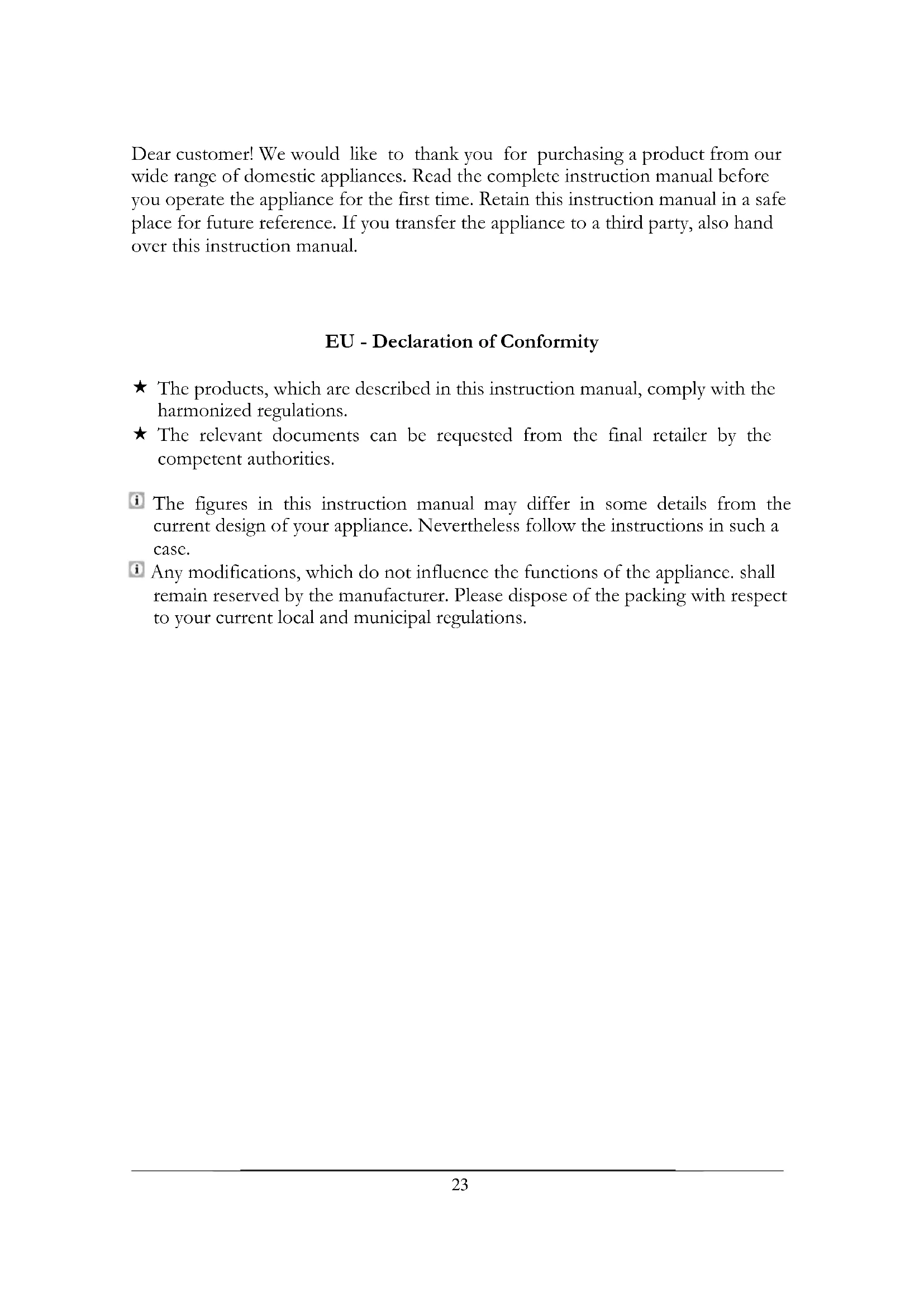 Dear customer! We would like to thank you for purchasing a product from our wide range of domestic appliances. Read the complete instruction manual before you operate the appliance for the first time. Retain this instruction manual in a safe place for future reference. If you transfer the appliance to a third party, also hand over this instruction manual.

EU - Declaration of Conformity

★ The products, which are described in this instruction manual, comply with the harmonized regulations.
★ The relevant documents can be requested from the final retailer by the competent authorities.

i The figures in this instruction manual may differ in some details from the current design of your appliance. Nevertheless follow the instructions in such a case.
i Any modifications, which do not influence the functions of the appliance. shall remain reserved by the manufacturer. Please dispose of the packing with respect to your current local and municipal regulations.

23